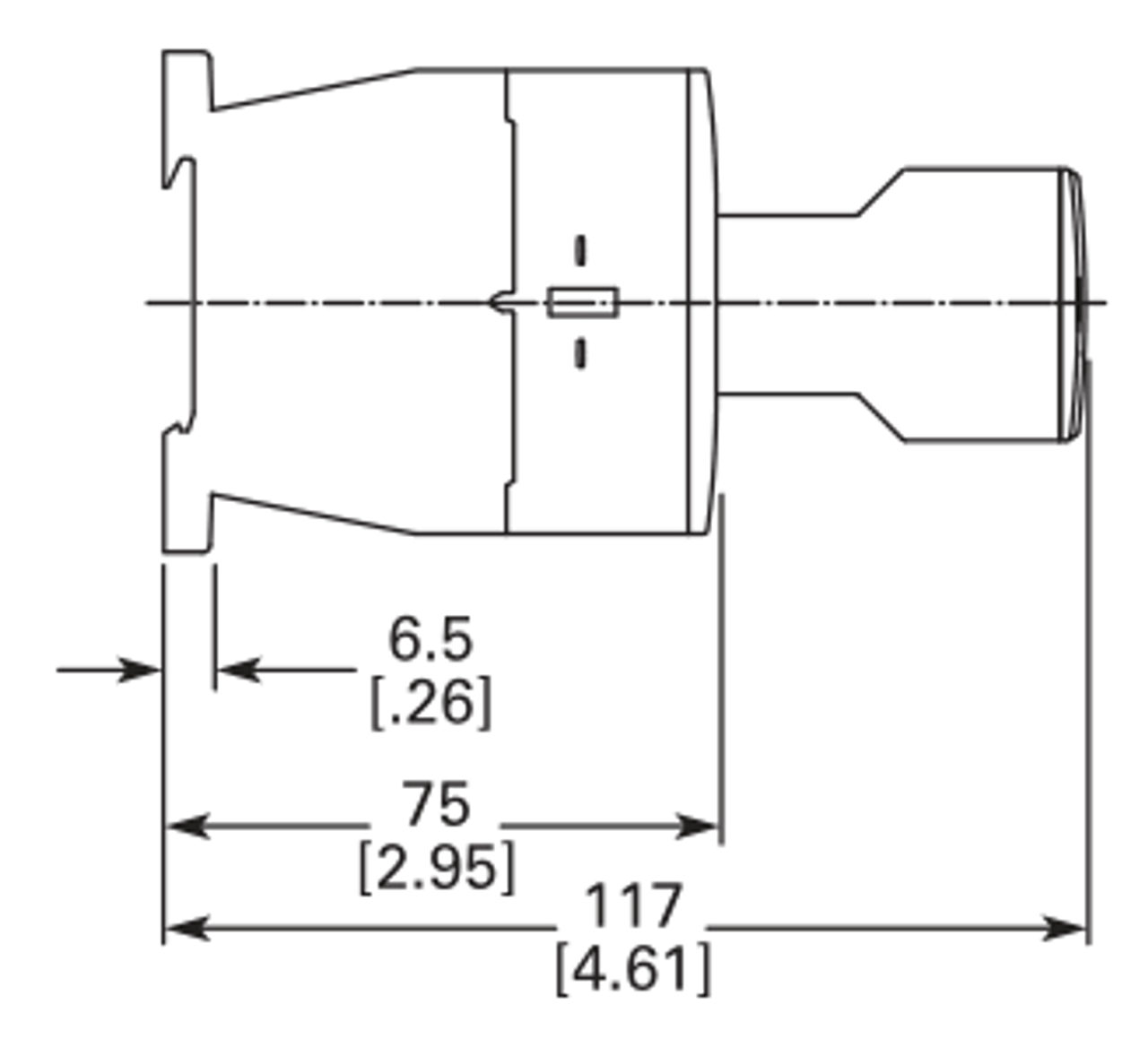 6.5
[.26]

75
[2.95]

117
[4.61]